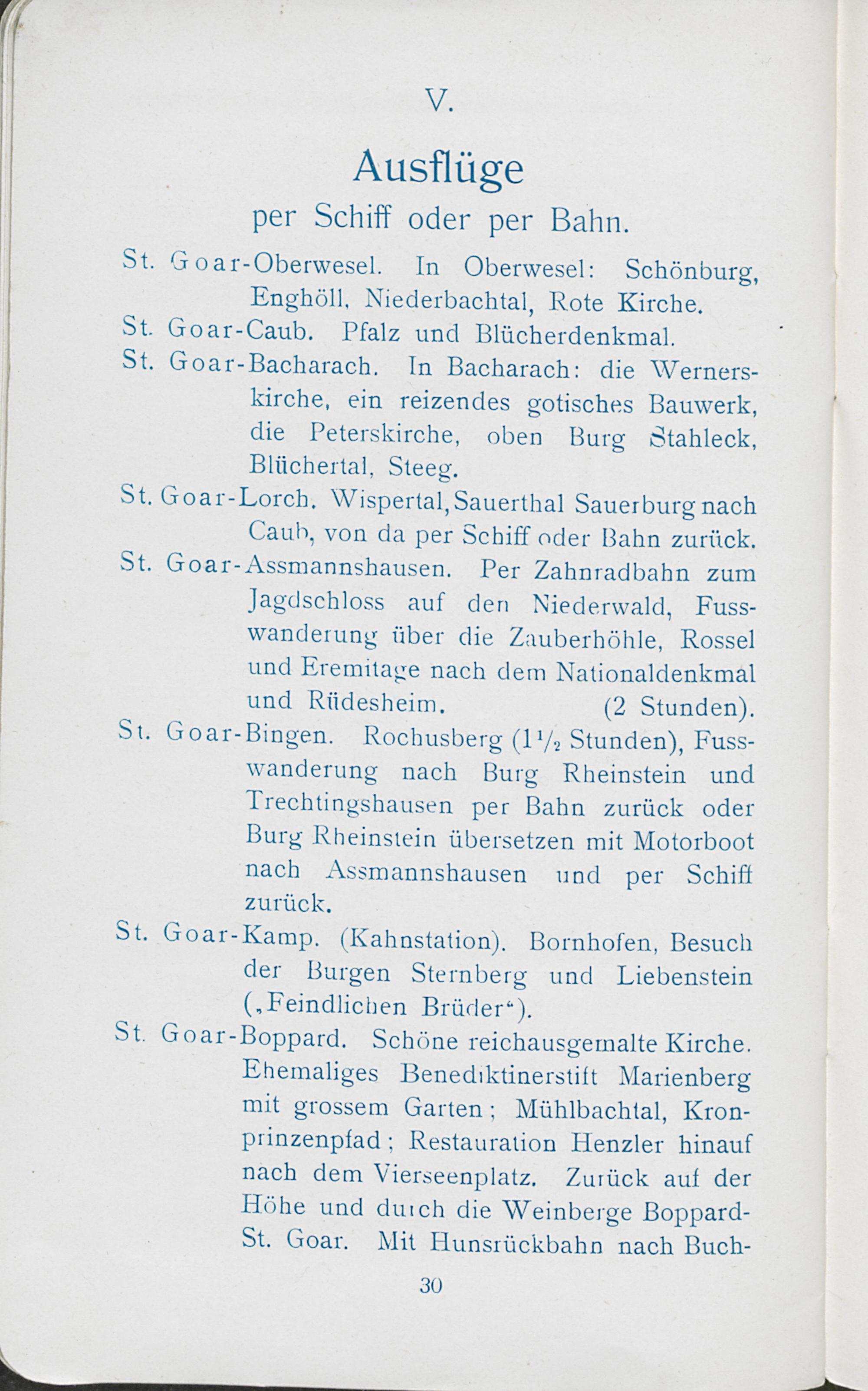 V.

Ausflüge

per Schiff oder per Bahn.

St. Goar-Oberwesel. In Oberwesel: Schönburg, Enghöll, Niederbachtal, Rote Kirche.

St. Goar-Caub. Pfalz und Blücherdenkmal.

St. Goar-Bacharach. In Bacharach: die Wernerskirche, ein reizendes gotisches Bauwerk, die Peterskirche, oben Burg Stahleck, Blüchertal, Steeg.

St. Goar-Lorch. Wispertal, Sauerthal Sauerburg nach Caub, von da per Schiff oder Bahn zurück.

St. Goar-Assmannshausen. Per Zahnradbahn zum Jagdschloss auf den Niederwald, Fusswanderung über die Zauberhöhle, Rossel und Eremitage nach dem Nationaldenkmal und Rüdesheim. (2 Stunden).

St. Goar-Bingen. Rochusberg ($1\frac{1}{2}$ Stunden), Fusswanderung nach Burg Rheinstein und Trechtingshausen per Bahn zurück oder Burg Rheinstein übersetzen mit Motorboot nach Assmannshausen und per Schiff zurück.

St. Goar-Kamp. (Kahnstation). Bornhofen, Besuch der Burgen Sternberg und Liebenstein („Feindlichen Brüder“).

St. Goar-Boppard. Schöne reichausgemalte Kirche. Ehemaliges Benediktinerstift Marienberg mit grossem Garten; Mühlbachtal, Kronprinzenpfad; Restauration Henzler hinauf nach dem Vierseenplatz. Zurück auf der Höhe und durch die Weinberge Boppard-St. Goar. Mit Hunsrückbahn nach Buch-

30